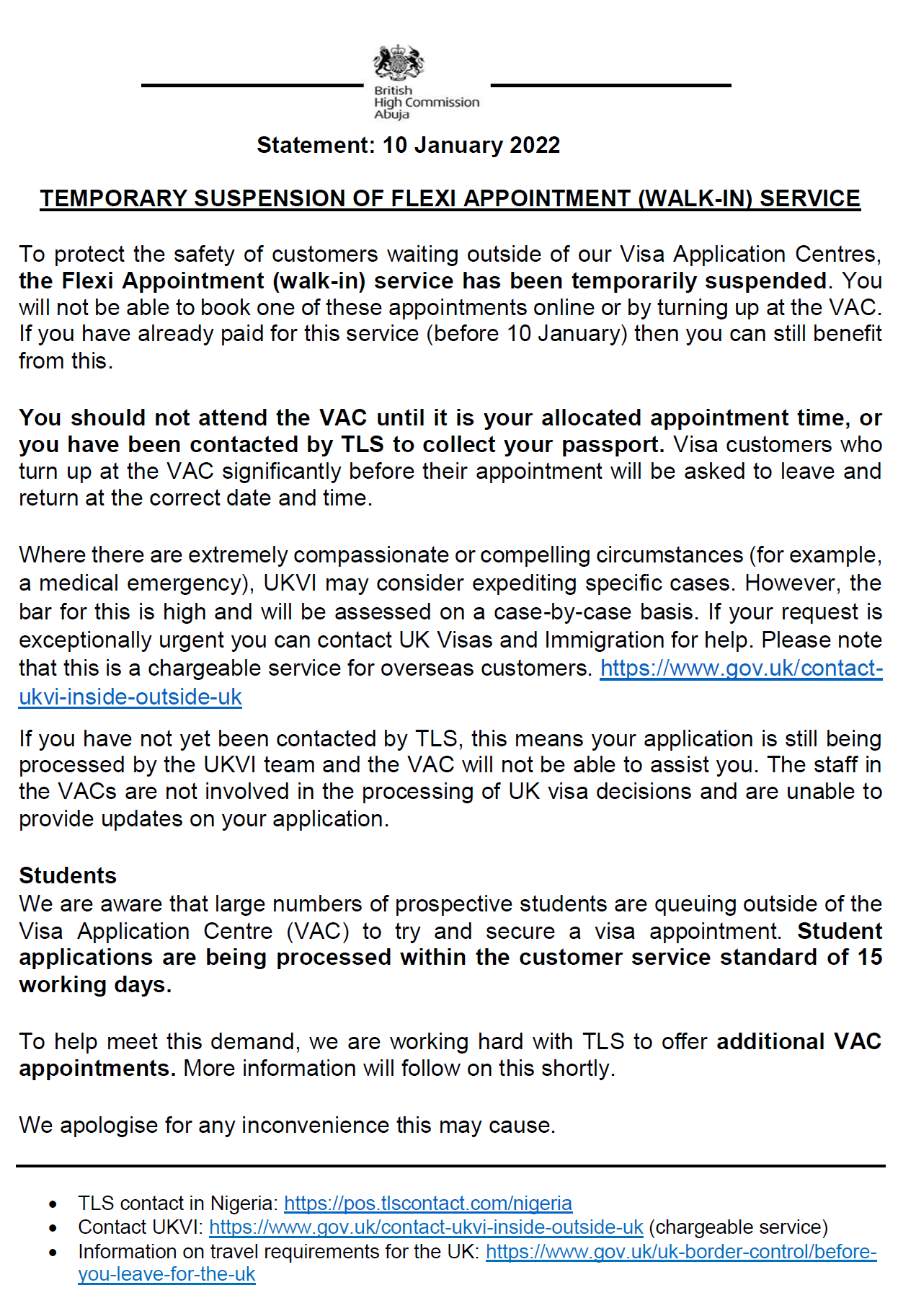 British High Commission Abuja

Statement: 10 January 2022

TEMPORARY SUSPENSION OF FLEXI APPOINTMENT (WALK-IN) SERVICE

To protect the safety of customers waiting outside of our Visa Application Centres, the Flexi Appointment (walk-in) service has been temporarily suspended. You will not be able to book one of these appointments online or by turning up at the VAC. If you have already paid for this service (before 10 January) then you can still benefit from this.

You should not attend the VAC until it is your allocated appointment time, or you have been contacted by TLS to collect your passport. Visa customers who turn up at the VAC significantly before their appointment will be asked to leave and return at the correct date and time.

Where there are extremely compassionate or compelling circumstances (for example, a medical emergency), UKVI may consider expediting specific cases. However, the bar for this is high and will be assessed on a case-by-case basis. If your request is exceptionally urgent you can contact UK Visas and Immigration for help. Please note that this is a chargeable service for overseas customers. https://www.gov.uk/contact-ukvi-inside-outside-uk

If you have not yet been contacted by TLS, this means your application is still being processed by the UKVI team and the VAC will not be able to assist you. The staff in the VACs are not involved in the processing of UK visa decisions and are unable to provide updates on your application.

Students
We are aware that large numbers of prospective students are queuing outside of the Visa Application Centre (VAC) to try and secure a visa appointment. Student applications are being processed within the customer service standard of 15 working days.

To help meet this demand, we are working hard with TLS to offer additional VAC appointments. More information will follow on this shortly.

We apologise for any inconvenience this may cause.

• TLS contact in Nigeria: https://pos.tlscontact.com/nigeria
• Contact UKVI: https://www.gov.uk/contact-ukvi-inside-outside-uk (chargeable service)
• Information on travel requirements for the UK: https://www.gov.uk/uk-border-control/before-you-leave-for-the-uk